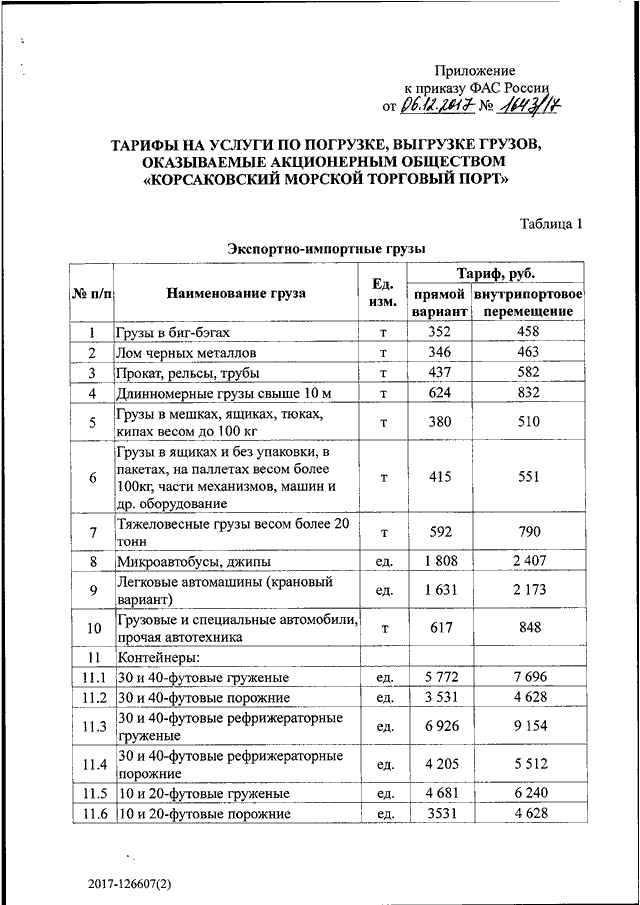 Приложение
к приказу ФАС России
от 06.12.2017 № 1643/17

ТАРИФЫ НА УСЛУГИ ПО ПОГРУЗКЕ, ВЫГРУЗКЕ ГРУЗОВ, ОКАЗЫВАЕМЫЕ АКЦИОНЕРНЫМ ОБЩЕСТВОМ «КОРСАКОВСКИЙ МОРСКОЙ ТОРГОВЫЙ ПОРТ»

Таблица 1

Экспортно-импортные грузы

| № п/п | Наименование груза | Ед. изм. | Тариф, руб. прямой вариант | Тариф, руб. внутрипортовое перемещение |
|---|---|---|---|---|
| 1 | Грузы в биг-бэгах | т | 352 | 458 |
| 2 | Лом черных металлов | т | 346 | 463 |
| 3 | Прокат, рельсы, трубы | т | 437 | 582 |
| 4 | Длинномерные грузы свыше 10 м | т | 624 | 832 |
| 5 | Грузы в мешках, ящиках, тюках, кипах весом до 100 кг | т | 380 | 510 |
| 6 | Грузы в ящиках и без упаковки, в пакетах, на паллетах весом более 100кг, части механизмов, машин и др. оборудование | т | 415 | 551 |
| 7 | Тяжеловесные грузы весом более 20 тонн | т | 592 | 790 |
| 8 | Микроавтобусы, джипы | ед. | 1 808 | 2 407 |
| 9 | Легковые автомашины (крановый вариант) | ед. | 1 631 | 2 173 |
| 10 | Грузовые и специальные автомобили, прочая автотехника | т | 617 | 848 |
| 11 | Контейнеры: | | | |
| 11.1 | 30 и 40-футовые груженые | ед. | 5 772 | 7 696 |
| 11.2 | 30 и 40-футовые порожние | ед. | 3 531 | 4 628 |
| 11.3 | 30 и 40-футовые рефрижераторные груженые | ед. | 6 926 | 9 154 |
| 11.4 | 30 и 40-футовые рефрижераторные порожние | ед. | 4 205 | 5 512 |
| 11.5 | 10 и 20-футовые груженые | ед. | 4 681 | 6 240 |
| 11.6 | 10 и 20-футовые порожние | ед. | 3531 | 4 628 |

2017-126607(2)